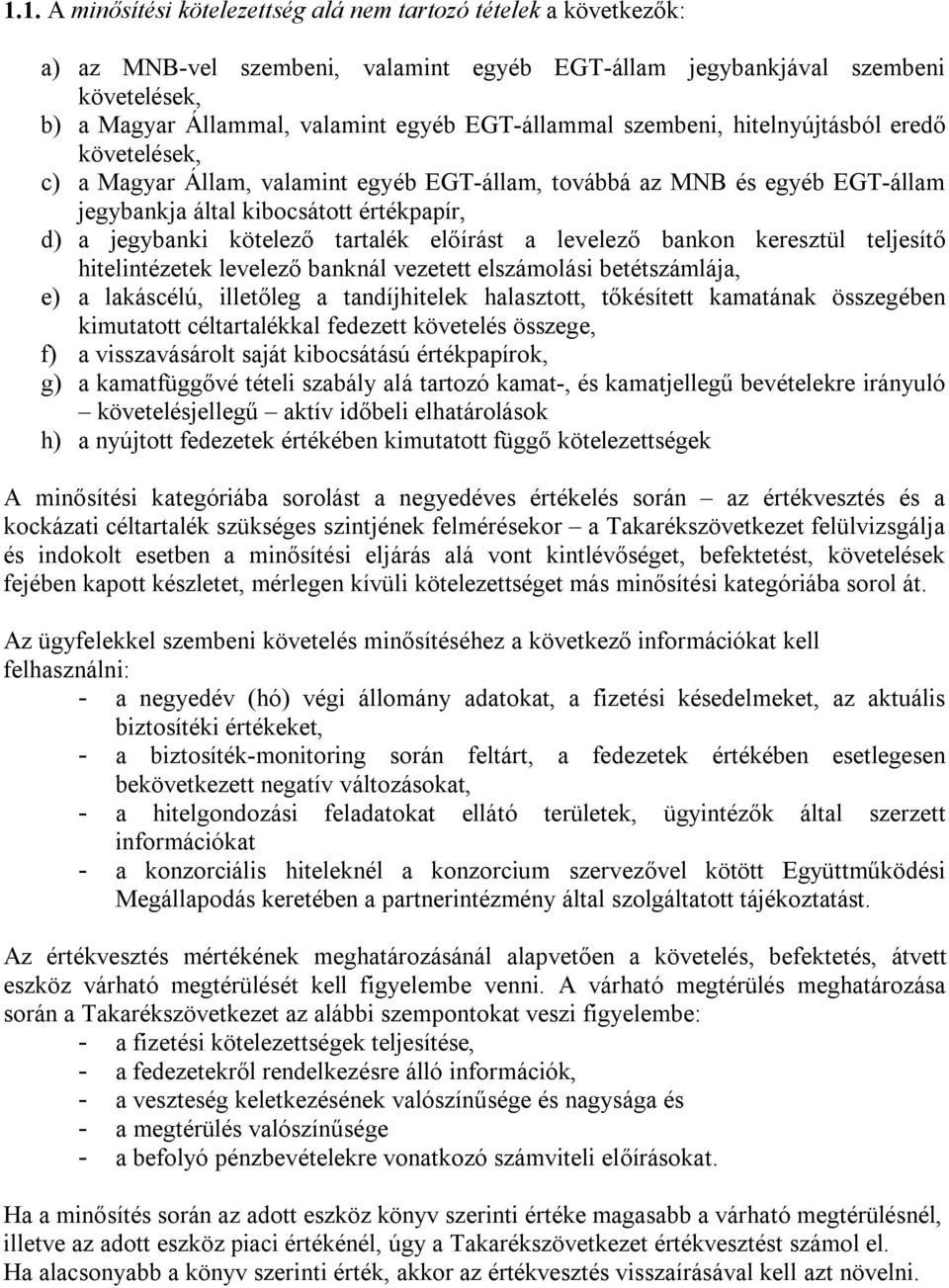 1.1. A minősítési kötelezettség alá nem tartozó tételek a következők:

a) az MNB-vel szembeni, valamint egyéb EGT-állam jegybankjával szembeni követelések,
b) a Magyar Állammal, valamint egyéb EGT-állammal szembeni, hitelnyújtásból eredő követelések,
c) a Magyar Állam, valamint egyéb EGT-állam, továbbá az MNB és egyéb EGT-állam jegybankja által kibocsátott értékpapír,
d) a jegybanki kötelező tartalék előírást a levelező bankon keresztül teljesítő hitelintézetek levelező banknál vezetett elszámolási betétszámlája,
e) a lakáscélú, illetőleg a tandíjhitelek halasztott, tőkésített kamatának összegében kimutatott céltartalékkal fedezett követelés összege,
f) a visszavásárolt saját kibocsátású értékpapírok,
g) a kamatfüggővé tételi szabály alá tartozó kamat-, és kamatjellegű bevételekre irányuló – követelésjellegű – aktív időbeli elhatárolások
h) a nyújtott fedezetek értékében kimutatott függő kötelezettségek

A minősítési kategóriába sorolást a negyedéves értékelés során – az értékvesztés és a kockázati céltartalék szükséges szintjének felmérésekor – a Takarékszövetkezet felülvizsgálja és indokolt esetben a minősítési eljárás alá vont kintlévőséget, befektetést, követelések fejében kapott készletet, mérlegen kívüli kötelezettséget más minősítési kategóriába sorol át.

Az ügyfelekkel szembeni követelés minősítéséhez a következő információkat kell felhasználni:
- a negyedév (hó) végi állomány adatokat, a fizetési késedelmeket, az aktuális biztosítéki értékeket,
- a biztosíték-monitoring során feltárt, a fedezetek értékében esetlegesen bekövetkezett negatív változásokat,
- a hitelgondozási feladatokat ellátó területek, ügyintézők által szerzett információkat
- a konzorciális hiteleknél a konzorcium szervezővel kötött Együttműködési Megállapodás keretében a partnerintézmény által szolgáltatott tájékoztatást.

Az értékvesztés mértékének meghatározásánál alapvetően a követelés, befektetés, átvett eszköz várható megtérülését kell figyelembe venni. A várható megtérülés meghatározása során a Takarékszövetkezet az alábbi szempontokat veszi figyelembe:
- a fizetési kötelezettségek teljesítése,
- a fedezetekről rendelkezésre álló információk,
- a veszteség keletkezésének valószínűsége és nagysága és
- a megtérülés valószínűsége
- a befolyó pénzbevételekre vonatkozó számviteli előírásokat.

Ha a minősítés során az adott eszköz könyv szerinti értéke magasabb a várható megtérülésnél, illetve az adott eszköz piaci értékénél, úgy a Takarékszövetkezet értékvesztést számol el.
Ha alacsonyabb a könyv szerinti érték, akkor az értékvesztés visszaírásával kell azt növelni.